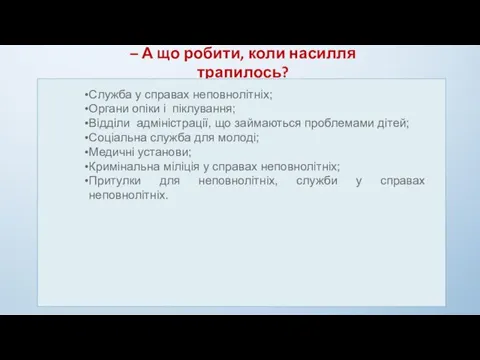 – А що робити, коли насилля трапилось?

•Служба у справах неповнолітніх;
•Органи опіки і піклування;
•Відділи адміністрації, що займаються проблемами дітей;
•Соціальна служба для молоді;
•Медичні установи;
•Кримінальна міліція у справах неповнолітніх;
•Притулки для неповнолітніх, служби у справах неповнолітніх.